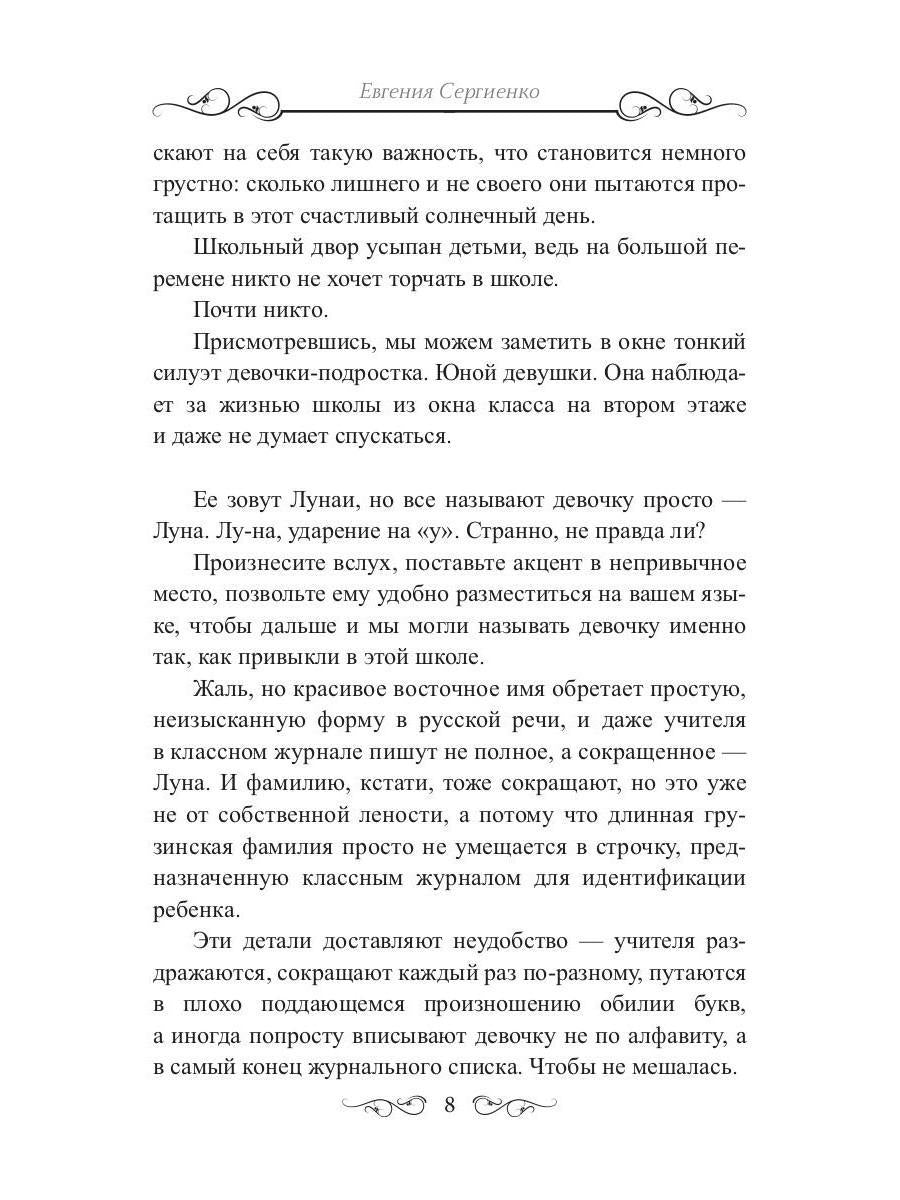 Евгения Сергиенко

скают на себя такую важность, что становится немного грустно: сколько лишнего и не своего они пытаются протащить в этот счастливый солнечный день.

Школьный двор усыпан детьми, ведь на большой перемене никто не хочет торчать в школе.

Почти никто.

Присмотревшись, мы можем заметить в окне тонкий силуэт девочки-подростка. Юной девушки. Она наблюдает за жизнью школы из окна класса на втором этаже и даже не думает спускаться.

Ее зовут Лунаи, но все называют девочку просто — Луна. Лу-на, ударение на «у». Странно, не правда ли?

Произнесите вслух, поставьте акцент в непривычное место, позвольте ему удобно разместиться на вашем языке, чтобы дальше и мы могли называть девочку именно так, как привыкли в этой школе.

Жаль, но красивое восточное имя обретает простую, неизысканную форму в русской речи, и даже учителя в классном журнале пишут не полное, а сокращенное — Луна. И фамилию, кстати, тоже сокращают, но это уже не от собственной лености, а потому что длинная грузинская фамилия просто не умещается в строчку, предназначенную классным журналом для идентификации ребенка.

Эти детали доставляют неудобство — учителя раздражаются, сокращают каждый раз по-разному, путаются в плохо поддающемся произношению обилии букв, а иногда попросту вписывают девочку не по алфавиту, а в самый конец журнального списка. Чтобы не мешалась.

8